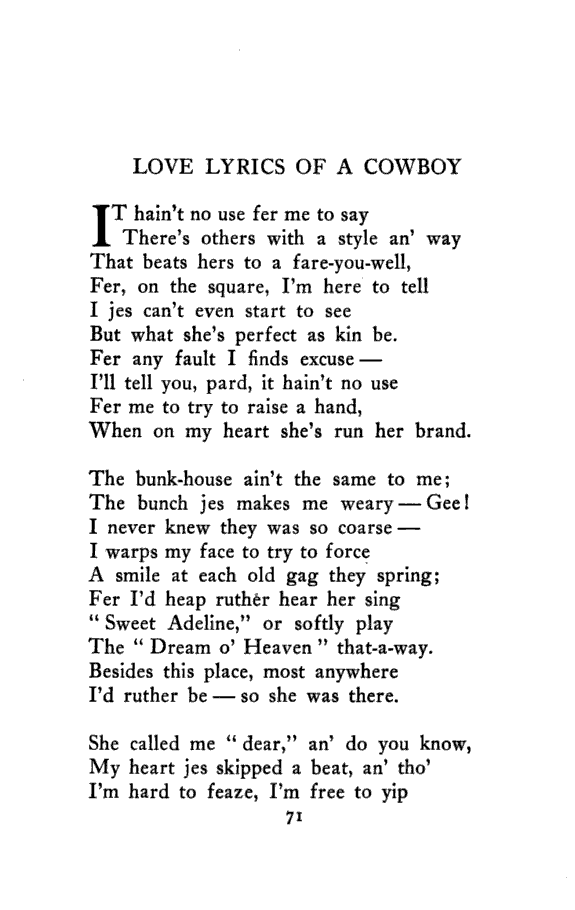 LOVE LYRICS OF A COWBOY

IT hain't no use fer me to say
There's others with a style an' way
That beats hers to a fare-you-well,
Fer, on the square, I'm here to tell
I jes can't even start to see
But what she's perfect as kin be.
Fer any fault I finds excuse —
I'll tell you, pard, it hain't no use
Fer me to try to raise a hand,
When on my heart she's run her brand.

The bunk-house ain't the same to me;
The bunch jes makes me weary — Gee!
I never knew they was so coarse —
I warps my face to try to force
A smile at each old gag they spring;
Fer I'd heap ruther hear her sing
"Sweet Adeline," or softly play
The "Dream o' Heaven" that-a-way.
Besides this place, most anywhere
I'd ruther be — so she was there.

She called me "dear," an' do you know,
My heart jes skipped a beat, an' tho'
I'm hard to feaze, I'm free to yip

71